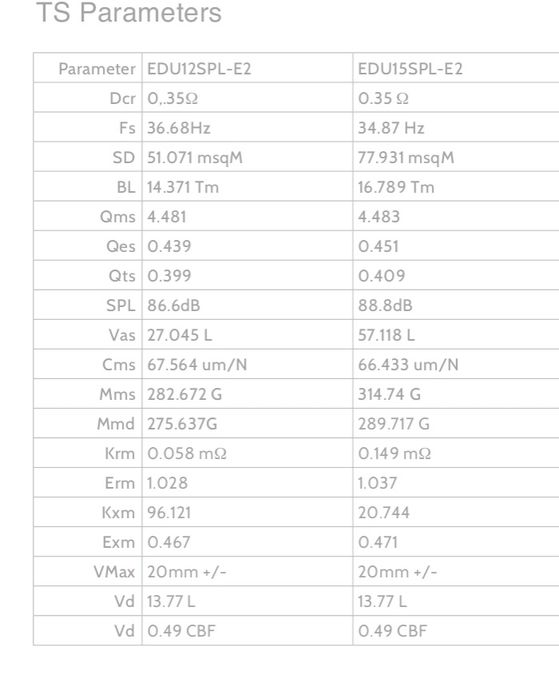 TS Parameters

| Parameter | EDU12SPL-E2 | EDU15SPL-E2 |
|---|---|---|
| Dcr | 0,.35Ω | 0.35 Ω |
| Fs | 36.68Hz | 34.87 Hz |
| SD | 51.071 msqM | 77.931 msqM |
| BL | 14.371 Tm | 16.789 Tm |
| Qms | 4.481 | 4.483 |
| Qes | 0.439 | 0.451 |
| Qts | 0.399 | 0.409 |
| SPL | 86.6dB | 88.8dB |
| Vas | 27.045 L | 57.118 L |
| Cms | 67.564 um/N | 66.433 um/N |
| Mms | 282.672 G | 314.74 G |
| Mmd | 275.637G | 289.717 G |
| Krm | 0.058 mΩ | 0.149 mΩ |
| Erm | 1.028 | 1.037 |
| Kxm | 96.121 | 20.744 |
| Exm | 0.467 | 0.471 |
| VMax | 20mm +/- | 20mm +/- |
| Vd | 13.77 L | 13.77 L |
| Vd | 0.49 CBF | 0.49 CBF |